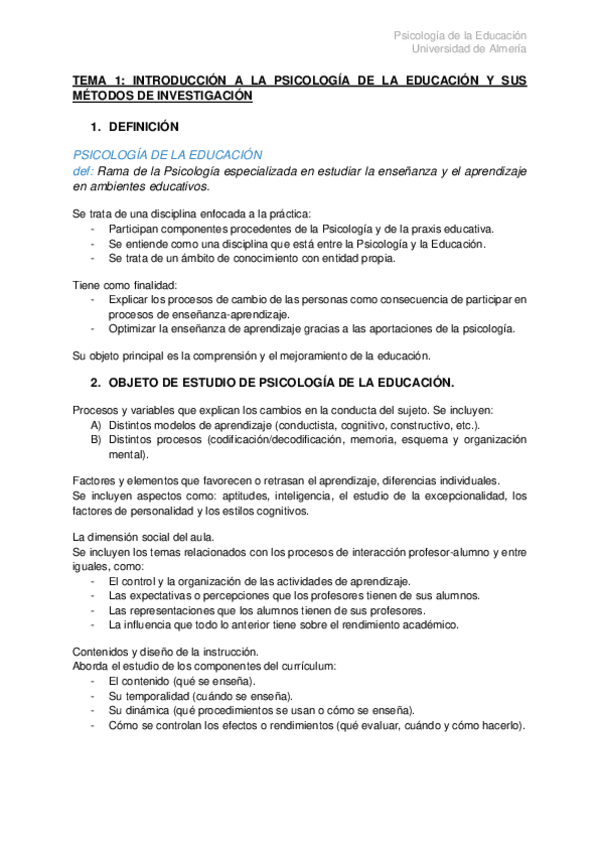 Psicología de la Educación
Universidad de Almería

TEMA 1: INTRODUCCIÓN A LA PSICOLOGÍA DE LA EDUCACIÓN Y SUS MÉTODOS DE INVESTIGACIÓN

1. DEFINICIÓN

PSICOLOGÍA DE LA EDUCACIÓN
def: Rama de la Psicología especializada en estudiar la enseñanza y el aprendizaje en ambientes educativos.

Se trata de una disciplina enfocada a la práctica:
- Participan componentes procedentes de la Psicología y de la praxis educativa.
- Se entiende como una disciplina que está entre la Psicología y la Educación.
- Se trata de un ámbito de conocimiento con entidad propia.

Tiene como finalidad:
- Explicar los procesos de cambio de las personas como consecuencia de participar en procesos de enseñanza-aprendizaje.
- Optimizar la enseñanza de aprendizaje gracias a las aportaciones de la psicología.

Su objeto principal es la comprensión y el mejoramiento de la educación.

2. OBJETO DE ESTUDIO DE PSICOLOGÍA DE LA EDUCACIÓN.

Procesos y variables que explican los cambios en la conducta del sujeto. Se incluyen:
A) Distintos modelos de aprendizaje (conductista, cognitivo, constructivo, etc.).
B) Distintos procesos (codificación/decodificación, memoria, esquema y organización mental).

Factores y elementos que favorecen o retrasan el aprendizaje, diferencias individuales.
Se incluyen aspectos como: aptitudes, inteligencia, el estudio de la excepcionalidad, los factores de personalidad y los estilos cognitivos.

La dimensión social del aula.
Se incluyen los temas relacionados con los procesos de interacción profesor-alumno y entre iguales, como:
- El control y la organización de las actividades de aprendizaje.
- Las expectativas o percepciones que los profesores tienen de sus alumnos.
- Las representaciones que los alumnos tienen de sus profesores.
- La influencia que todo lo anterior tiene sobre el rendimiento académico.

Contenidos y diseño de la instrucción.
Aborda el estudio de los componentes del currículum:
- El contenido (qué se enseña).
- Su temporalidad (cuándo se enseña).
- Su dinámica (qué procedimientos se usan o cómo se enseña).
- Cómo se controlan los efectos o rendimientos (qué evaluar, cuándo y cómo hacerlo).